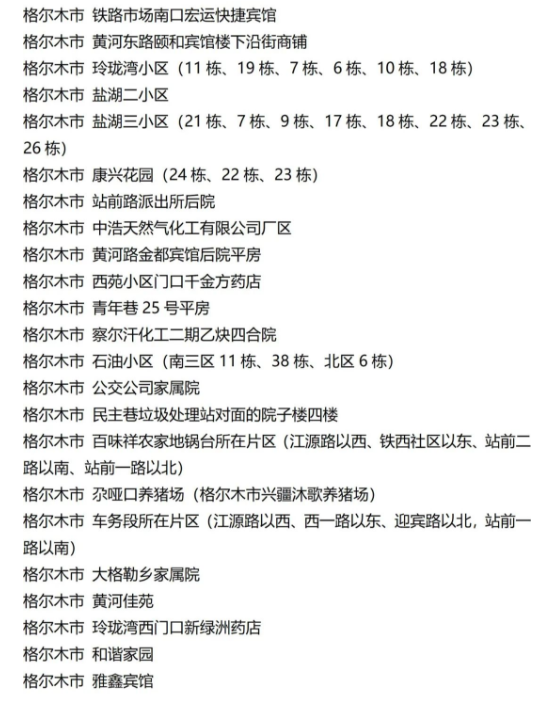 格尔木市 铁路市场南口宏运快捷宾馆
格尔木市 黄河东路颐和宾馆楼下沿街商铺
格尔木市 玲珑湾小区（11 栋、19 栋、7 栋、6 栋、10 栋、18 栋）
格尔木市 盐湖二小区
格尔木市 盐湖三小区（21 栋、7 栋、9 栋、17 栋、18 栋、22 栋、23 栋、26 栋）
格尔木市 康兴花园（24 栋、22 栋、23 栋）
格尔木市 站前路派出所后院
格尔木市 中浩天然气化工有限公司厂区
格尔木市 黄河路金都宾馆后院平房
格尔木市 西苑小区门口千金方药店
格尔木市 青年巷 25 号平房
格尔木市 察尔汗化工二期乙炔四合院
格尔木市 石油小区（南三区 11 栋、38 栋、北区 6 栋）
格尔木市 公交公司家属院
格尔木市 民主巷垃圾处理站对面的院子楼四楼
格尔木市 百味祥农家地锅台所在片区（江源路以西、铁西社区以东、站前二路以南、站前一路以北）
格尔木市 尕哑口养猪场（格尔木市兴疆沐歌养猪场）
格尔木市 车务段所在片区（江源路以西、西一路以东、迎宾路以北，站前一路以南）
格尔木市 大格勒乡家属院
格尔木市 黄河佳苑
格尔木市 玲珑湾西门口新绿洲药店
格尔木市 和谐家园
格尔木市 雅鑫宾馆